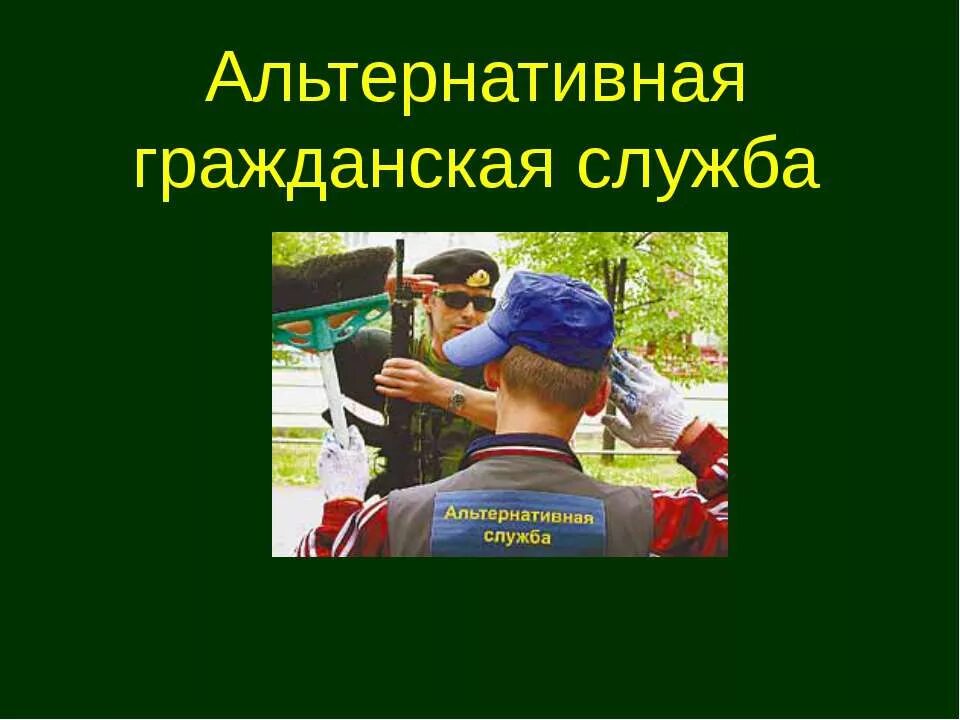 Альтернативная гражданская служба

Альтернативная служба